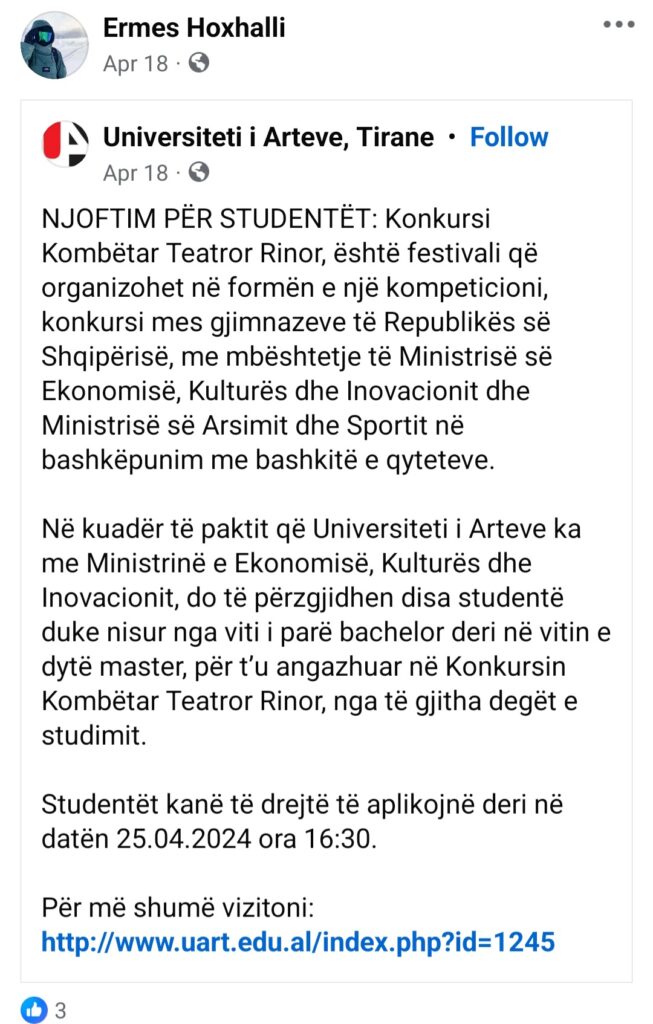 Ermes Hoxhalli
Apr 18 ·

Universiteti i Arteve, Tirane · Follow
Apr 18 ·

NJOFTIM PËR STUDENTËT: Konkursi Kombëtar Teatror Rinor, është festivali që organizohet në formën e një kompeticioni, konkursi mes gjimnazeve të Republikës së Shqipërisë, me mbështetje të Ministrisë së Ekonomisë, Kulturës dhe Inovacionit dhe Ministrisë së Arsimit dhe Sportit në bashkëpunim me bashkitë e qyteteve.

Në kuadër të paktit që Universiteti i Arteve ka me Ministrinë e Ekonomisë, Kulturës dhe Inovacionit, do të përzgjidhen disa studentë duke nisur nga viti i parë bachelor deri në vitin e dytë master, për t'u angazhuar në Konkursin Kombëtar Teatror Rinor, nga të gjitha degët e studimit.

Studentët kanë të drejtë të aplikojnë deri në datën 25.04.2024 ora 16:30.

Për më shumë vizitoni:
http://www.uart.edu.al/index.php?id=1245

3